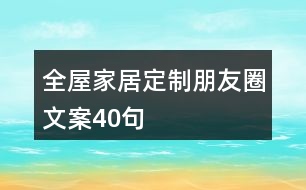 全屋家居定制朋友圈文案40句